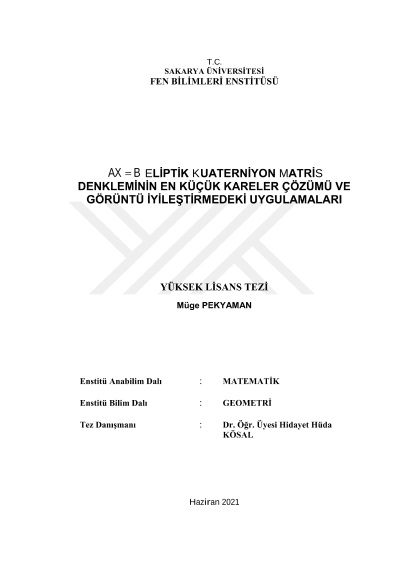 T.C.
SAKARYA ÜNİVERSİTESİ
FEN BİLİMLERİ ENSTİTÜSÜ

$AX = B$ ELİPTİK KUATERNİYON MATRİS DENKLEMİNİN EN KÜÇÜK KARELER ÇÖZÜMÜ VE GÖRÜNTÜ İYİLEŞTİRMEDEKİ UYGULAMALARI

YÜKSEK LİSANS TEZİ

Müge PEKYAMAN

Enstitü Anabilim Dalı : MATEMATİK

Enstitü Bilim Dalı : GEOMETRİ

Tez Danışmanı : Dr. Öğr. Üyesi Hidayet Hüda KÖSAL

Haziran 2021